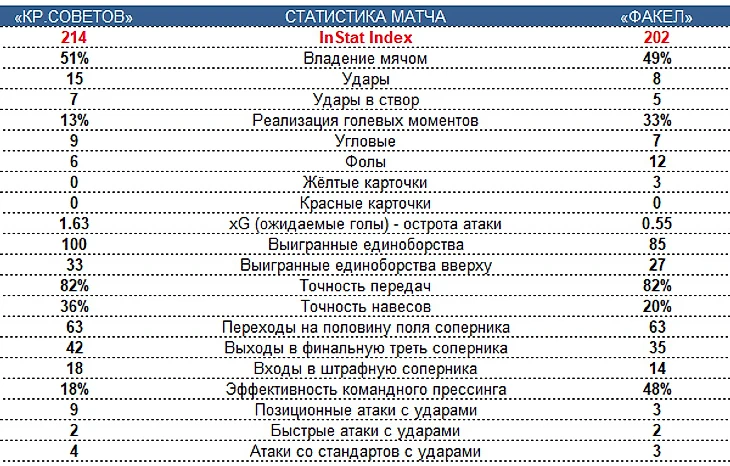 | «КР.СОВЕТОВ» | СТАТИСТИКА МАТЧА | «ФАКЕЛ» |
|---|---|---|
| 214 | InStat Index | 202 |
| 51% | Владение мячом | 49% |
| 15 | Удары | 8 |
| 7 | Удары в створ | 5 |
| 13% | Реализация голевых моментов | 33% |
| 9 | Угловые | 7 |
| 6 | Фолы | 12 |
| 0 | Жёлтые карточки | 3 |
| 0 | Красные карточки | 0 |
| 1.63 | xG (ожидаемые голы) - острота атаки | 0.55 |
| 100 | Выигранные единоборства | 85 |
| 33 | Выигранные единоборства вверху | 27 |
| 82% | Точность передач | 82% |
| 36% | Точность навесов | 20% |
| 63 | Переходы на половину поля соперника | 63 |
| 42 | Выходы в финальную треть соперника | 35 |
| 18 | Входы в штрафную соперника | 14 |
| 18% | Эффективность командного прессинга | 48% |
| 9 | Позиционные атаки с ударами | 3 |
| 2 | Быстрые атаки с ударами | 2 |
| 4 | Атаки со стандартов с ударами | 3 |